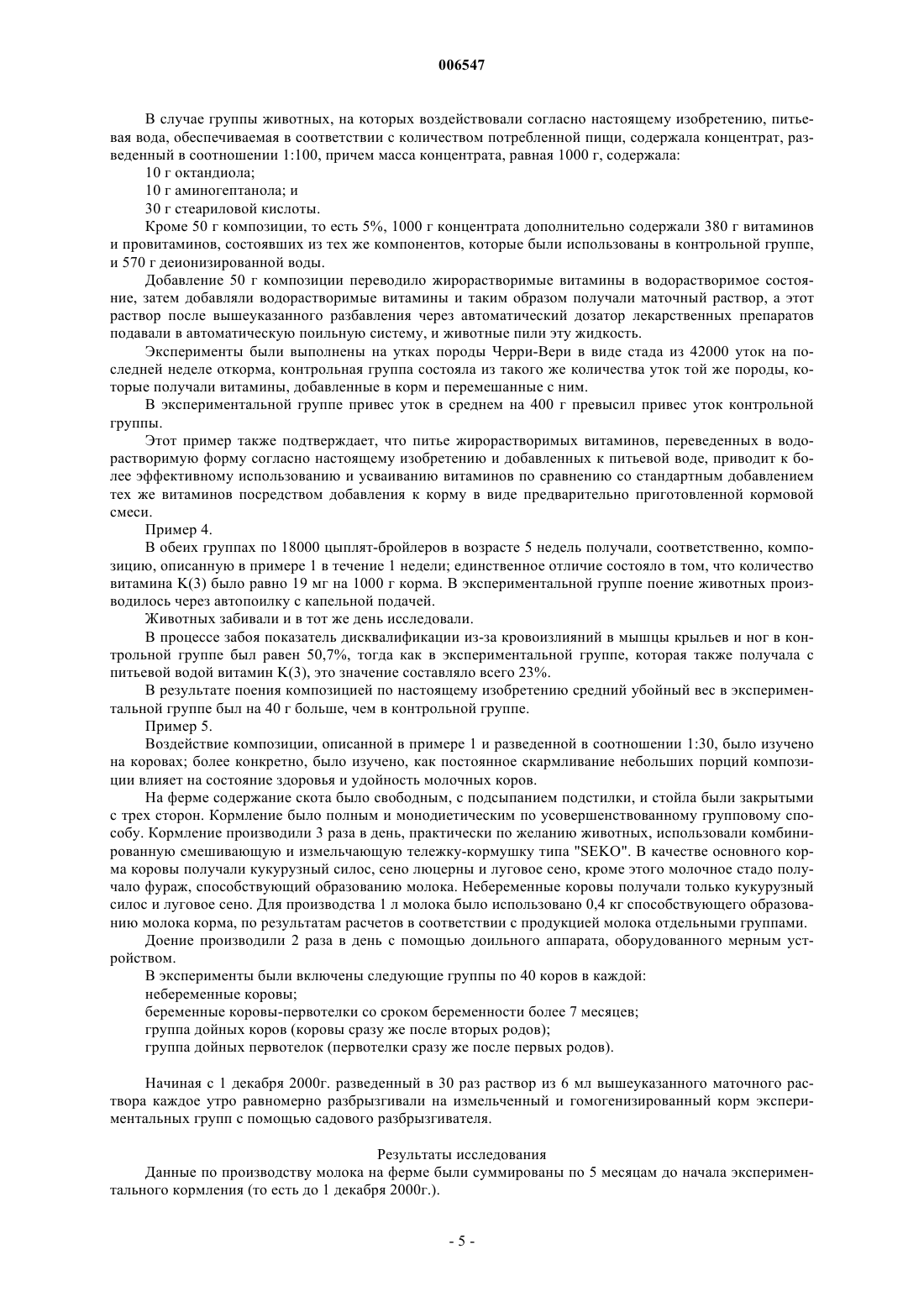 006547

В случае группы животных, на которых воздействовали согласно настоящему изобретению, питьевая вода, обеспечиваемая в соответствии с количеством потребленной пищи, содержала концентрат, разведенный в соотношении 1:100, причем масса концентрата, равная 1000 г, содержала:

10 г октандиола;

10 г аминогептанола; и

30 г стеариловой кислоты.

Кроме 50 г композиции, то есть 5%, 1000 г концентрата дополнительно содержали 380 г витаминов и провитаминов, состоявших из тех же компонентов, которые были использованы в контрольной группе, и 570 г деионизированной воды.

Добавление 50 г композиции переводило жирорастворимые витамины в водорастворимое состояние, затем добавляли водорастворимые витамины и таким образом получали маточный раствор, а этот раствор после вышеуказанного разбавления через автоматический дозатор лекарственных препаратов подавали в автоматическую поильную систему, и животные пили эту жидкость.

Эксперименты были выполнены на утках породы Черри-Вери в виде стада из 42000 уток на последней неделе откорма, контрольная группа состояла из такого же количества уток той же породы, которые получали витамины, добавленные в корм и перемешанные с ним.

В экспериментальной группе привес уток в среднем на 400 г превысил привес уток контрольной группы.

Этот пример также подтверждает, что питье жирорастворимых витаминов, переведенных в водорастворимую форму согласно настоящему изобретению и добавленных к питьевой воде, приводит к более эффективному использованию и усваиванию витаминов по сравнению со стандартным добавлением тех же витаминов посредством добавления к корму в виде предварительно приготовленной кормовой смеси.

Пример 4.

В обеих группах по 18000 цыплят-бройлеров в возрасте 5 недель получали, соответственно, композицию, описанную в примере 1 в течение 1 недели; единственное отличие состояло в том, что количество витамина K(3) было равно 19 мг на 1000 г корма. В экспериментальной группе поение животных производилось через автопоилку с капельной подачей.

Животных забивали и в тот же день исследовали.

В процессе забоя показатель дисквалификации из-за кровоизлияний в мышцы крыльев и ног в контрольной группе был равен 50,7%, тогда как в экспериментальной группе, которая также получала с питьевой водой витамин K(3), это значение составляло всего 23%.

В результате поения композицией по настоящему изобретению средний убойный вес в экспериментальной группе был на 40 г больше, чем в контрольной группе.

Пример 5.

Воздействие композиции, описанной в примере 1 и разведенной в соотношении 1:30, было изучено на коровах; более конкретно, было изучено, как постоянное скармливание небольших порций композиции влияет на состояние здоровья и удойность молочных коров.

На ферме содержание скота было свободным, с подсыпанием подстилки, и стойла были закрытыми с трех сторон. Кормление было полным и монодиетическим по усовершенствованному групповому способу. Кормление производили 3 раза в день, практически по желанию животных, использовали комбинированную смешивающую и измельчающую тележку-кормушку типа "SEKO". В качестве основного корма коровы получали кукурузный силос, сено люцерны и луговое сено, кроме этого молочное стадо получало фураж, способствующий образованию молока. Небеременные коровы получали только кукурузный силос и луговое сено. Для производства 1 л молока было использовано 0,4 кг способствующего образованию молока корма, по результатам расчетов в соответствии с продукцией молока отдельными группами.

Доение производили 2 раза в день с помощью доильного аппарата, оборудованного мерным устройством.

В эксперименты были включены следующие группы по 40 коров в каждой:

небеременные коровы;

беременные коровы-первотелки со сроком беременности более 7 месяцев;

группа дойных коров (коровы сразу же после вторых родов);

группа дойных первотелок (первотелки сразу же после первых родов).

Начиная с 1 декабря 2000г. разведенный в 30 раз раствор из 6 мл вышеуказанного маточного раствора каждое утро равномерно разбрызгивали на измельченный и гомогенизированный корм экспериментальных групп с помощью садового разбрызгивателя.

Результаты исследования

Данные по производству молока на ферме были суммированы по 5 месяцам до начала экспериментального кормления (то есть до 1 декабря 2000г.).

- 5 -